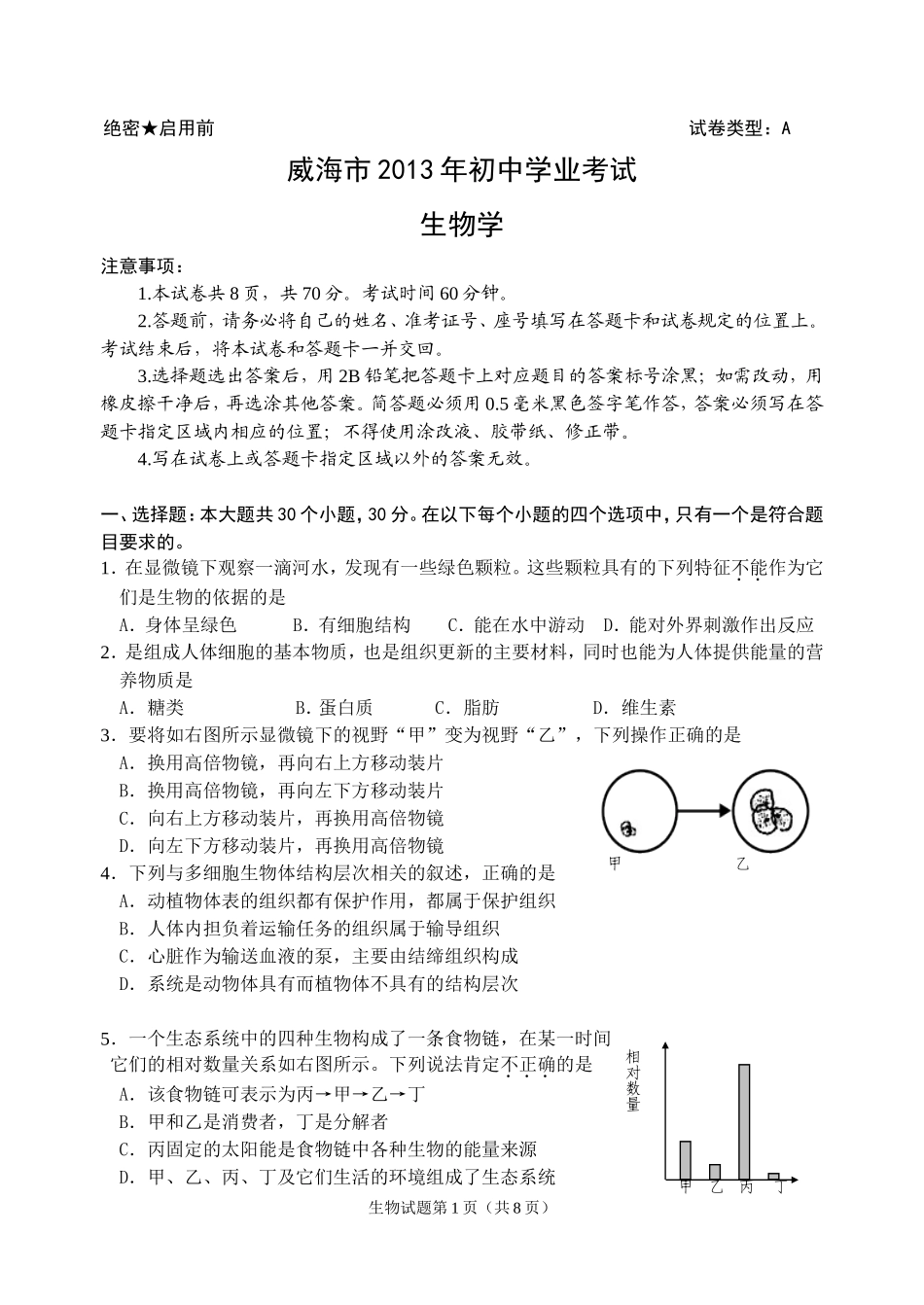 绝密★启用前　　　　　　　　　　　　　　　　　　　　　　试卷类型：A

威海市2013年初中学业考试

生物学

注意事项：

1.本试卷共8页，共70分。考试时间60分钟。

2.答题前，请务必将自己的姓名、准考证号、座号填写在答题卡和试卷规定的位置上。考试结束后，将本试卷和答题卡一并交回。

3.选择题选出答案后，用2B铅笔把答题卡上对应题目的答案标号涂黑；如需改动，用橡皮擦干净后，再选涂其他答案。简答题必须用0.5毫米黑色签字笔作答，答案必须写在答题卡指定区域内相应的位置；不得使用涂改液、胶带纸、修正带。

4.写在试卷上或答题卡指定区域以外的答案无效。

一、选择题：本大题共30个小题，30分。在以下每个小题的四个选项中，只有一个是符合题目要求的。

1．在显微镜下观察一滴河水，发现有一些绿色颗粒。这些颗粒具有的下列特征不能作为它们是生物的依据的是

A．身体呈绿色　　B．有细胞结构　　C．能在水中游动　D．能对外界刺激作出反应

2．是组成人体细胞的基本物质，也是组织更新的主要材料，同时也能为人体提供能量的营养物质是

A．糖类　　　　B．蛋白质　　　　C．脂肪　　　　D．维生素

3．要将如右图所示显微镜下的视野“甲”变为视野“乙”，下列操作正确的是

A．换用高倍物镜，再向右上方移动装片

B．换用高倍物镜，再向左下方移动装片

C．向右上方移动装片，再换用高倍物镜

D．向左下方移动装片，再换用高倍物镜

甲　乙

4．下列与多细胞生物体结构层次相关的叙述，正确的是

A．动植物体表的组织都有保护作用，都属于保护组织

B．人体内担负着运输任务的组织属于输导组织

C．心脏作为输送血液的泵，主要由结缔组织构成

D．系统是动物体具有而植物体不具有的结构层次

5．一个生态系统中的四种生物构成了一条食物链，在某一时间它们的相对数量关系如右图所示。下列说法肯定不正确的是

A．该食物链可表示为丙→甲→乙→丁

B．甲和乙是消费者，丁是分解者

C．丙固定的太阳能是食物链中各种生物的能量来源

D．甲、乙、丙、丁及它们生活的环境组成了生态系统

相对数量

甲　乙　丙　丁

生物试题第1页（共8页）